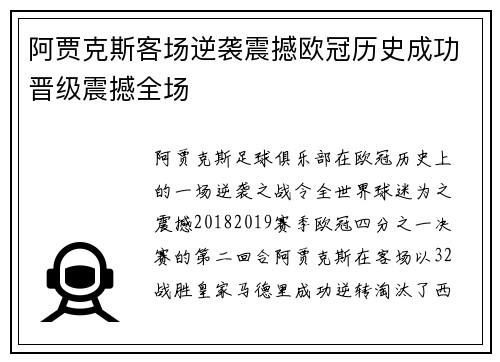 阿贾克斯客场逆袭震撼欧冠历史成功晋级震撼全场

阿贾克斯足球俱乐部在欧冠历史上的一场逆袭之战令全世界球迷为之震撼20182019赛季欧冠四分之一决赛的第二回合阿贾克斯在客场以32战胜皇家马德里成功逆转淘汰了西